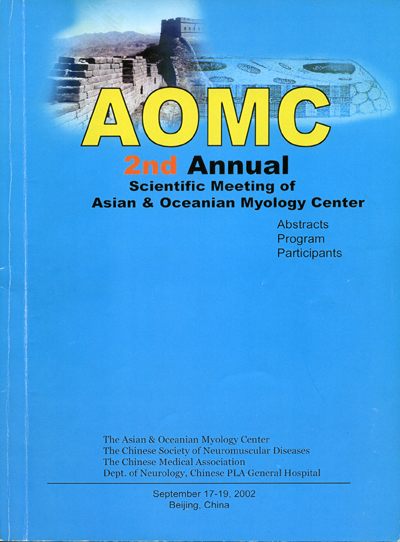 AOMC

2nd Annual
Scientific Meeting of
Asian & Oceanian Myology Center

Abstracts
Program
Participants

The Asian & Oceanian Myology Center
The Chinese Society of Neuromuscular Diseases
The Chinese Medical Association
Dept. of Neurology, Chinese PLA General Hospital

September 17-19, 2002
Beijing, China